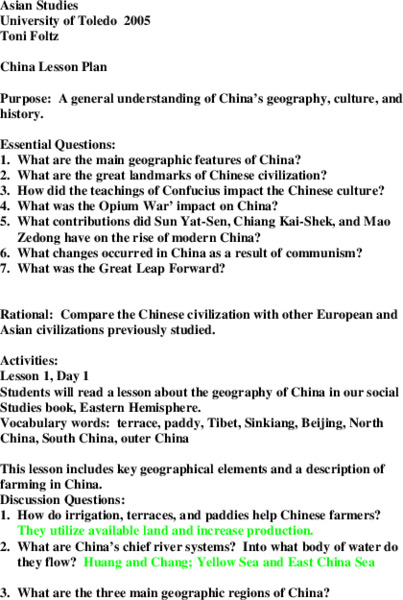 Asian Studies
University of Toledo 2005
Toni Foltz

China Lesson Plan

Purpose: A general understanding of China's geography, culture, and history.

Essential Questions:
1. What are the main geographic features of China?
2. What are the great landmarks of Chinese civilization?
3. How did the teachings of Confucius impact the Chinese culture?
4. What was the Opium War' impact on China?
5. What contributions did Sun Yat-Sen, Chiang Kai-Shek, and Mao Zedong have on the rise of modern China?
6. What changes occurred in China as a result of communism?
7. What was the Great Leap Forward?

Rational: Compare the Chinese civilization with other European and Asian civilizations previously studied.

Activities:
Lesson 1, Day 1
Students will read a lesson about the geography of China in our social Studies book, Eastern Hemisphere.
Vocabulary words: terrace, paddy, Tibet, Sinkiang, Beijing, North China, South China, outer China

This lesson includes key geographical elements and a description of farming in China.
Discussion Questions:
1. How do irrigation, terraces, and paddies help Chinese farmers? They utilize available land and increase production.
2. What are China's chief river systems? Into what body of water do they flow? Huang and Chang; Yellow Sea and East China Sea

3. What are the three main geographic regions of China?